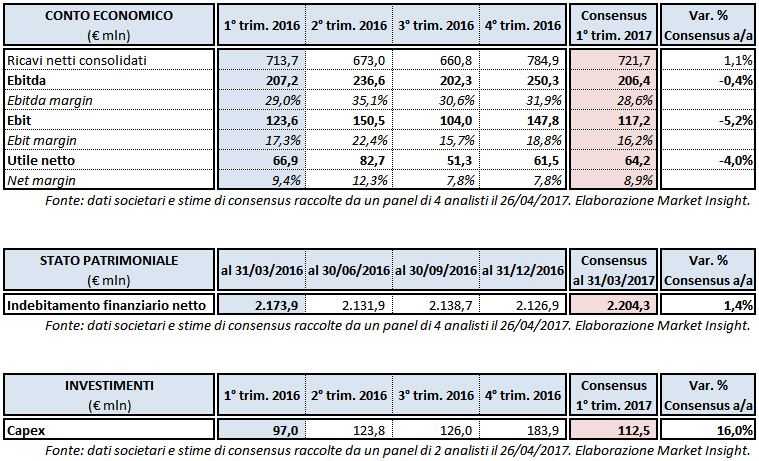 | CONTO ECONOMICO (€ mln) | 1° trim. 2016 | 2° trim. 2016 | 3° trim. 2016 | 4° trim. 2016 | Consensus 1° trim. 2017 | Var. % Consensus a/a |
|---|---|---|---|---|---|---|
| Ricavi netti consolidati | 713,7 | 673,0 | 660,8 | 784,9 | 721,7 | 1,1% |
| Ebitda | 207,2 | 236,6 | 202,3 | 250,3 | 206,4 | -0,4% |
| Ebitda margin | 29,0% | 35,1% | 30,6% | 31,9% | 28,6% | |
| Ebit | 123,6 | 150,5 | 104,0 | 147,8 | 117,2 | -5,2% |
| Ebit margin | 17,3% | 22,4% | 15,7% | 18,8% | 16,2% | |
| Utile netto | 66,9 | 82,7 | 51,3 | 61,5 | 64,2 | -4,0% |
| Net margin | 9,4% | 12,3% | 7,8% | 7,8% | 8,9% | |

Fonte: dati societari e stime di consensus raccolte da un panel di 4 analisti il 26/04/2017. Elaborazione Market Insight.

| STATO PATRIMONIALE (€ mln) | al 31/03/2016 | al 30/06/2016 | al 30/09/2016 | al 31/12/2016 | Consensus al 31/03/2017 | Var. % Consensus a/a |
|---|---|---|---|---|---|---|
| Indebitamento finanziario netto | 2.173,9 | 2.131,9 | 2.138,7 | 2.126,9 | 2.204,3 | 1,4% |

Fonte: dati societari e stime di consensus raccolte da un panel di 4 analisti il 26/04/2017. Elaborazione Market Insight.

| INVESTIMENTI (€ mln) | 1° trim. 2016 | 2° trim. 2016 | 3° trim. 2016 | 4° trim. 2016 | Consensus 1° trim. 2017 | Var. % Consensus a/a |
|---|---|---|---|---|---|---|
| Capex | 97,0 | 123,8 | 126,0 | 183,9 | 112,5 | 16,0% |

Fonte: dati societari e stime di consensus raccolte da un panel di 2 analisti il 26/04/2017. Elaborazione Market Insight.